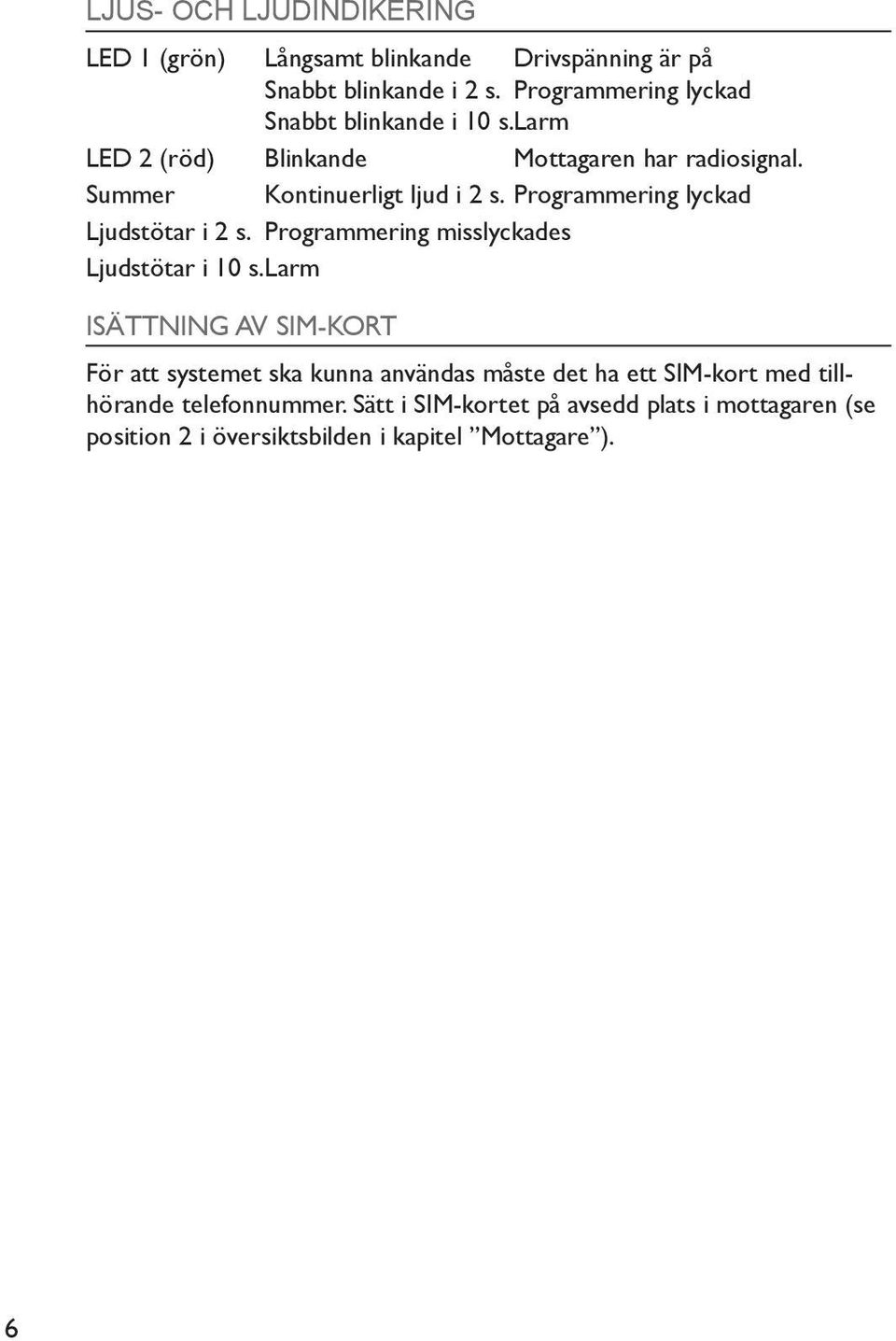 LJUS- OCH LJUDINDIKERING

LED 1 (grön) Långsamt blinkande Drivspänning är på
Snabbt blinkande i 2 s. Programmering lyckad
Snabbt blinkande i 10 s.Larm
LED 2 (röd) Blinkande Mottagaren har radiosignal.
Summer Kontinuerligt ljud i 2 s. Programmering lyckad
Ljudstötar i 2 s. Programmering misslyckades
Ljudstötar i 10 s.Larm

ISÄTTNING AV SIM-KORT

För att systemet ska kunna användas måste det ha ett SIM-kort med tillhörande telefonnummer. Sätt i SIM-kortet på avsedd plats i mottagaren (se position 2 i översiktsbilden i kapitel ”Mottagare”).

6